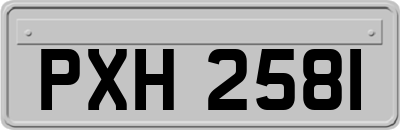 PXH 2581